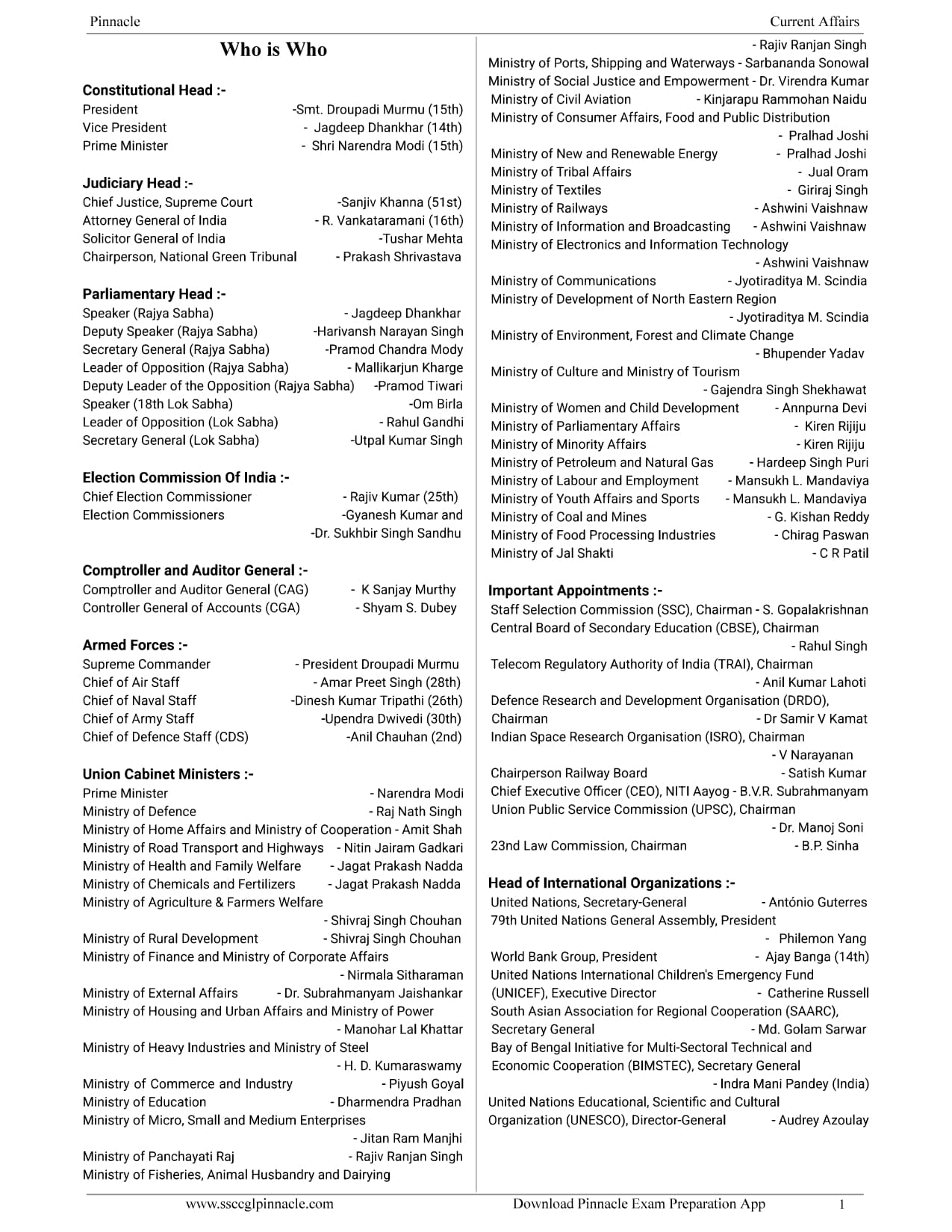 Pinnacle Current Affairs

Who is Who

Constitutional Head :-
President -Smt. Droupadi Murmu (15th)
Vice President - Jagdeep Dhankhar (14th)
Prime Minister - Shri Narendra Modi (15th)

Judiciary Head :-
Chief Justice, Supreme Court -Sanjiv Khanna (51st)
Attorney General of India - R. Vankataramani (16th)
Solicitor General of India -Tushar Mehta
Chairperson, National Green Tribunal - Prakash Shrivastava

Parliamentary Head :-
Speaker (Rajya Sabha) - Jagdeep Dhankhar
Deputy Speaker (Rajya Sabha) -Harivansh Narayan Singh
Secretary General (Rajya Sabha) -Pramod Chandra Mody
Leader of Opposition (Rajya Sabha) - Mallikarjun Kharge
Deputy Leader of the Opposition (Rajya Sabha) -Pramod Tiwari
Speaker (18th Lok Sabha) -Om Birla
Leader of Opposition (Lok Sabha) - Rahul Gandhi
Secretary General (Lok Sabha) -Utpal Kumar Singh

Election Commission Of India :-
Chief Election Commissioner - Rajiv Kumar (25th)
Election Commissioners -Gyanesh Kumar and -Dr. Sukhbir Singh Sandhu

Comptroller and Auditor General :-
Comptroller and Auditor General (CAG) - K Sanjay Murthy
Controller General of Accounts (CGA) - Shyam S. Dubey

Armed Forces :-
Supreme Commander - President Droupadi Murmu
Chief of Air Staff - Amar Preet Singh (28th)
Chief of Naval Staff -Dinesh Kumar Tripathi (26th)
Chief of Army Staff -Upendra Dwivedi (30th)
Chief of Defence Staff (CDS) -Anil Chauhan (2nd)

Union Cabinet Ministers :-
Prime Minister - Narendra Modi
Ministry of Defence - Raj Nath Singh
Ministry of Home Affairs and Ministry of Cooperation - Amit Shah
Ministry of Road Transport and Highways - Nitin Jairam Gadkari
Ministry of Health and Family Welfare - Jagat Prakash Nadda
Ministry of Chemicals and Fertilizers - Jagat Prakash Nadda
Ministry of Agriculture & Farmers Welfare - Shivraj Singh Chouhan
Ministry of Rural Development - Shivraj Singh Chouhan
Ministry of Finance and Ministry of Corporate Affairs - Nirmala Sitharaman
Ministry of External Affairs - Dr. Subrahmanyam Jaishankar
Ministry of Housing and Urban Affairs and Ministry of Power - Manohar Lal Khattar
Ministry of Heavy Industries and Ministry of Steel - H. D. Kumaraswamy
Ministry of Commerce and Industry - Piyush Goyal
Ministry of Education - Dharmendra Pradhan
Ministry of Micro, Small and Medium Enterprises - Jitan Ram Manjhi
Ministry of Panchayati Raj - Rajiv Ranjan Singh
Ministry of Fisheries, Animal Husbandry and Dairying - Rajiv Ranjan Singh
Ministry of Ports, Shipping and Waterways - Sarbananda Sonowal
Ministry of Social Justice and Empowerment - Dr. Virendra Kumar
Ministry of Civil Aviation - Kinjarapu Rammohan Naidu
Ministry of Consumer Affairs, Food and Public Distribution - Pralhad Joshi
Ministry of New and Renewable Energy - Pralhad Joshi
Ministry of Tribal Affairs - Jual Oram
Ministry of Textiles - Giriraj Singh
Ministry of Railways - Ashwini Vaishnaw
Ministry of Information and Broadcasting - Ashwini Vaishnaw
Ministry of Electronics and Information Technology - Ashwini Vaishnaw
Ministry of Communications - Jyotiraditya M. Scindia
Ministry of Development of North Eastern Region - Jyotiraditya M. Scindia
Ministry of Environment, Forest and Climate Change - Bhupender Yadav
Ministry of Culture and Ministry of Tourism - Gajendra Singh Shekhawat
Ministry of Women and Child Development - Annpurna Devi
Ministry of Parliamentary Affairs - Kiren Rijiju
Ministry of Minority Affairs - Kiren Rijiju
Ministry of Petroleum and Natural Gas - Hardeep Singh Puri
Ministry of Labour and Employment - Mansukh L. Mandaviya
Ministry of Youth Affairs and Sports - Mansukh L. Mandaviya
Ministry of Coal and Mines - G. Kishan Reddy
Ministry of Food Processing Industries - Chirag Paswan
Ministry of Jal Shakti - C R Patil

Important Appointments :-
Staff Selection Commission (SSC), Chairman - S. Gopalakrishnan
Central Board of Secondary Education (CBSE), Chairman - Rahul Singh
Telecom Regulatory Authority of India (TRAI), Chairman - Anil Kumar Lahoti
Defence Research and Development Organisation (DRDO), Chairman - Dr Samir V Kamat
Indian Space Research Organisation (ISRO), Chairman - V Narayanan
Chairperson Railway Board - Satish Kumar
Chief Executive Officer (CEO), NITI Aayog - B.V.R. Subrahmanyam
Union Public Service Commission (UPSC), Chairman - Dr. Manoj Soni
23nd Law Commission, Chairman - B.P. Sinha

Head of International Organizations :-
United Nations, Secretary-General - António Guterres
79th United Nations General Assembly, President - Philemon Yang
World Bank Group, President - Ajay Banga (14th)
United Nations International Children's Emergency Fund (UNICEF), Executive Director - Catherine Russell
South Asian Association for Regional Cooperation (SAARC), Secretary General - Md. Golam Sarwar
Bay of Bengal Initiative for Multi-Sectoral Technical and Economic Cooperation (BIMSTEC), Secretary General - Indra Mani Pandey (India)
United Nations Educational, Scientific and Cultural Organization (UNESCO), Director-General - Audrey Azoulay

www.ssccglpinnacle.com Download Pinnacle Exam Preparation App 1